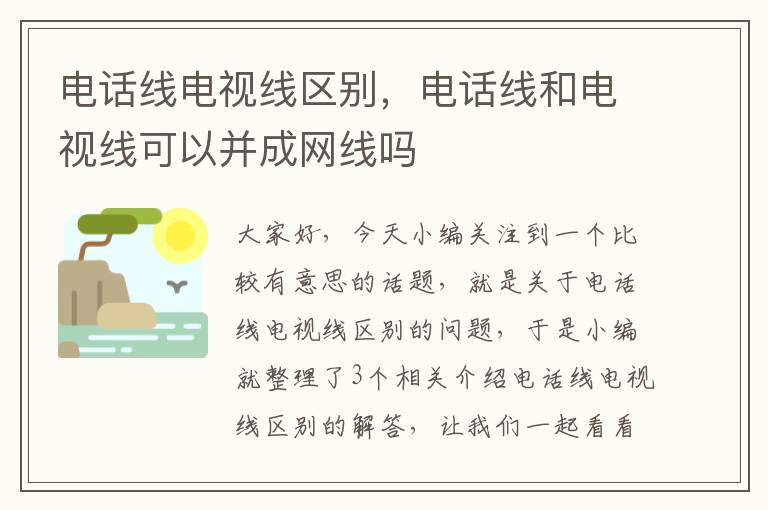 电话线电视线区别，电话线和电视线可以并成网线吗

大家好，今天小编关注到一个比较有意思的话题，就是关于电话线电视线区别的问题，于是小编就整理了3个相关介绍电话线电视线区别的解答，让我们一起看看